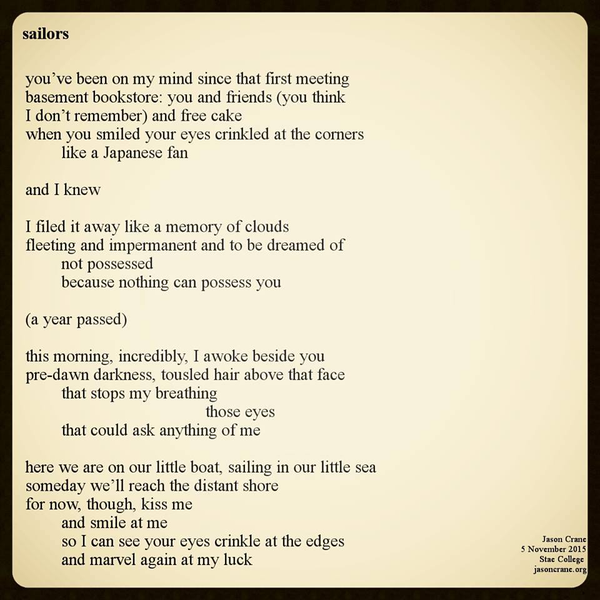 sailors

you've been on my mind since that first meeting
basement bookstore: you and friends (you think
I don't remember) and free cake
when you smiled your eyes crinkled at the corners
like a Japanese fan

and I knew

I filed it away like a memory of clouds
fleeting and impermanent and to be dreamed of
not possessed
because nothing can possess you

(a year passed)

this morning, incredibly, I awoke beside you
pre-dawn darkness, tousled hair above that face
that stops my breathing
those eyes
that could ask anything of me

here we are on our little boat, sailing in our little sea
someday we'll reach the distant shore
for now, though, kiss me
and smile at me
so I can see your eyes crinkle at the edges
and marvel again at my luck

Jason Crane
5 November 2015
Stae College
jasoncrane.org